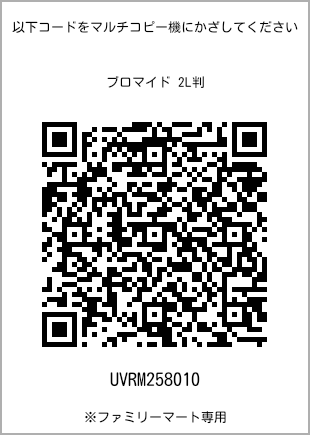 以下コードをマルチコピー機にかざしてください

ブロマイド 2L判

UVRM258010

※ファミリーマート専用